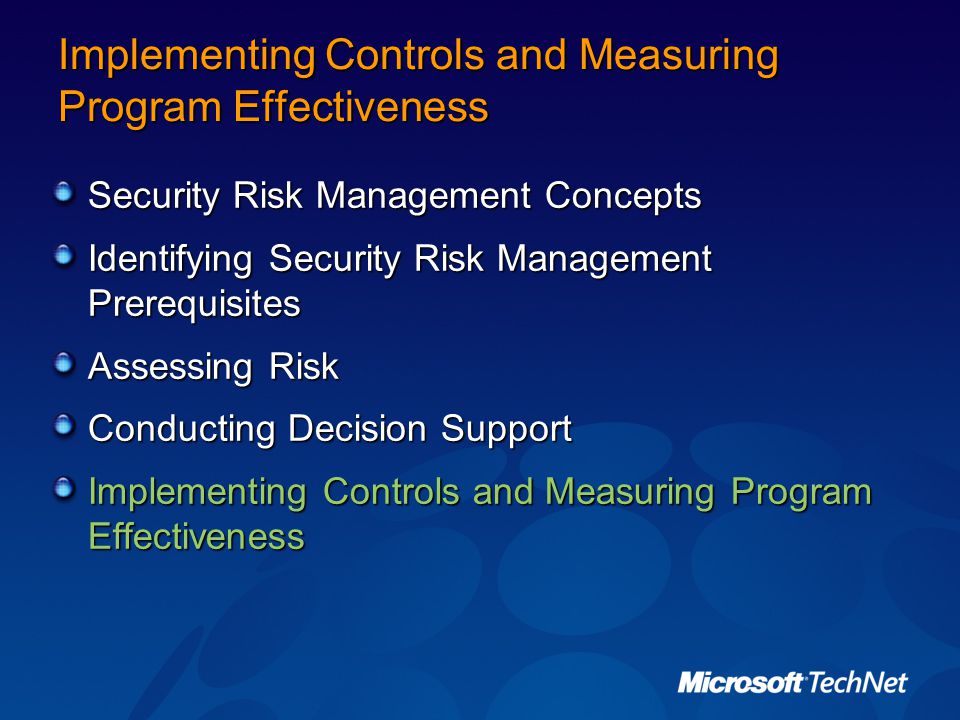 Implementing Controls and Measuring Program Effectiveness

Security Risk Management Concepts

Identifying Security Risk Management Prerequisites

Assessing Risk

Conducting Decision Support

Implementing Controls and Measuring Program Effectiveness

Microsoft TechNet